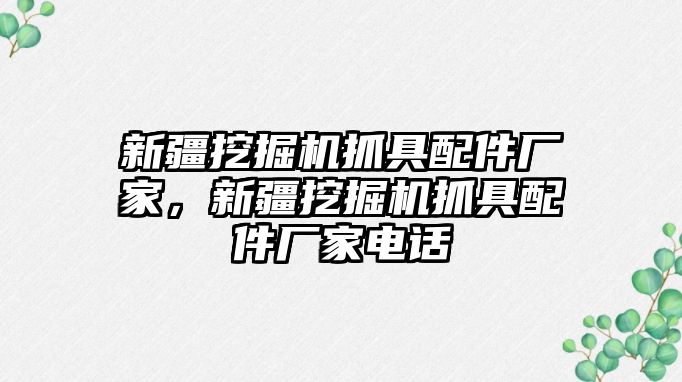 新疆挖掘机抓具配件厂家，新疆挖掘机抓具配件厂家电话